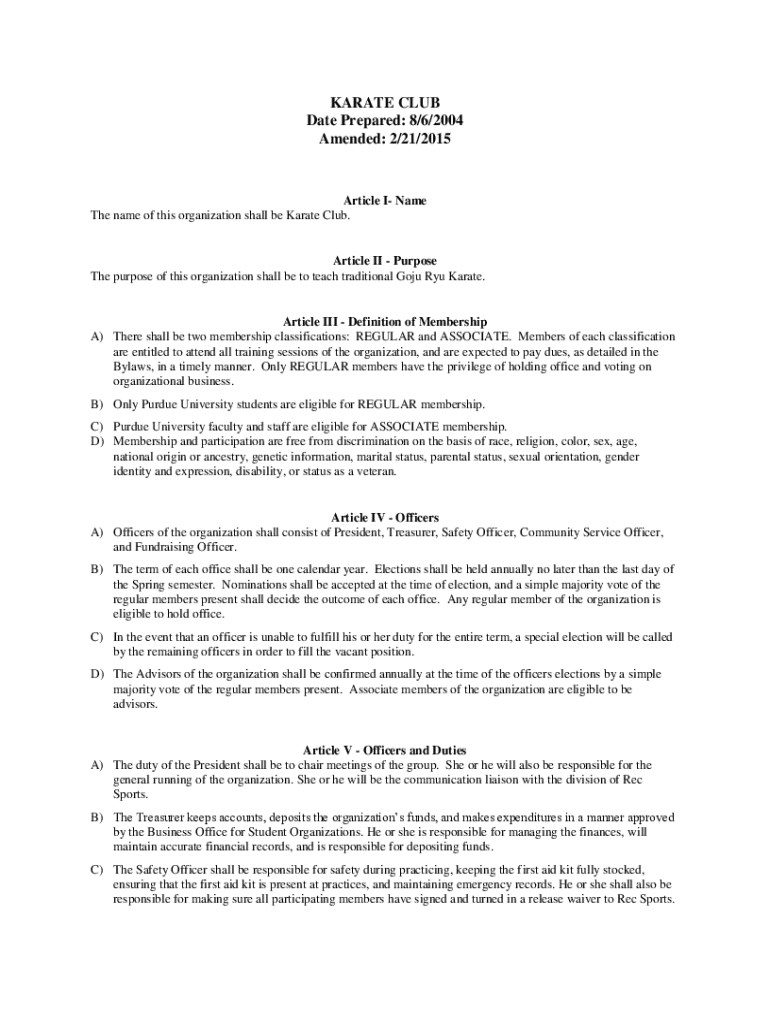 KARATE CLUB
Date Prepared: 8/6/2004
Amended: 2/21/2015

Article I- Name
The name of this organization shall be Karate Club.

Article II - Purpose
The purpose of this organization shall be to teach traditional Goju Ryu Karate.

Article III - Definition of Membership
A) There shall be two membership classifications: REGULAR and ASSOCIATE. Members of each classification are entitled to attend all training sessions of the organization, and are expected to pay dues, as detailed in the Bylaws, in a timely manner. Only REGULAR members have the privilege of holding office and voting on organizational business.

B) Only Purdue University students are eligible for REGULAR membership.

C) Purdue University faculty and staff are eligible for ASSOCIATE membership.
D) Membership and participation are free from discrimination on the basis of race, religion, color, sex, age, national origin or ancestry, genetic information, marital status, parental status, sexual orientation, gender identity and expression, disability, or status as a veteran.

Article IV - Officers
A) Officers of the organization shall consist of President, Treasurer, Safety Officer, Community Service Officer, and Fundraising Officer.

B) The term of each office shall be one calendar year. Elections shall be held annually no later than the last day of the Spring semester. Nominations shall be accepted at the time of election, and a simple majority vote of the regular members present shall decide the outcome of each office. Any regular member of the organization is eligible to hold office.

C) In the event that an officer is unable to fulfill his or her duty for the entire term, a special election will be called by the remaining officers in order to fill the vacant position.

D) The Advisors of the organization shall be confirmed annually at the time of the officers elections by a simple majority vote of the regular members present. Associate members of the organization are eligible to be advisors.

Article V - Officers and Duties
A) The duty of the President shall be to chair meetings of the group. She or he will also be responsible for the general running of the organization. She or he will be the communication liaison with the division of Rec Sports.

B) The Treasurer keeps accounts, deposits the organization's funds, and makes expenditures in a manner approved by the Business Office for Student Organizations. He or she is responsible for managing the finances, will maintain accurate financial records, and is responsible for depositing funds.

C) The Safety Officer shall be responsible for safety during practicing, keeping the first aid kit fully stocked, ensuring that the first aid kit is present at practices, and maintaining emergency records. He or she shall also be responsible for making sure all participating members have signed and turned in a release waiver to Rec Sports.